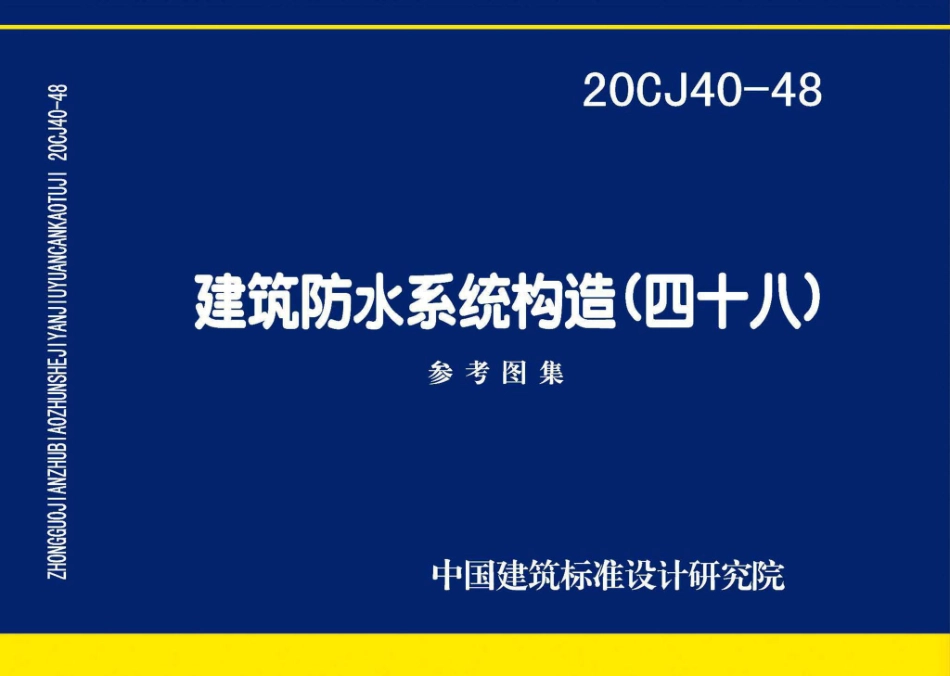 ZHONGGUOJIANZHUBIAOZHUNSHEJIYANJIUYUANCANKAOTUJI 20CJ40-48

20CJ40-48

建筑防水系统构造（四十八）

参考图集

中国建筑标准设计研究院